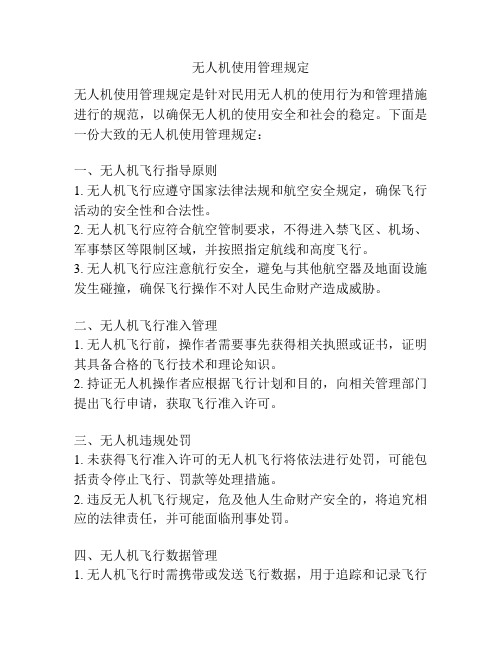 无人机使用管理规定

无人机使用管理规定是针对民用无人机的使用行为和管理措施进行的规范，以确保无人机的使用安全和社会的稳定。下面是一份大致的无人机使用管理规定：

一、无人机飞行指导原则
1. 无人机飞行应遵守国家法律法规和航空安全规定，确保飞行活动的安全性和合法性。
2. 无人机飞行应符合航空管制要求，不得进入禁飞区、机场、军事禁区等限制区域，并按照指定航线和高度飞行。
3. 无人机飞行应注意航行安全，避免与其他航空器及地面设施发生碰撞，确保飞行操作不对人民生命财产造成威胁。

二、无人机飞行准入管理
1. 无人机飞行前，操作者需要事先获得相关执照或证书，证明其具备合格的飞行技术和理论知识。
2. 持证无人机操作者应根据飞行计划和目的，向相关管理部门提出飞行申请，获取飞行准入许可。

三、无人机违规处罚
1. 未获得飞行准入许可的无人机飞行将依法进行处罚，可能包括责令停止飞行、罚款等处理措施。
2. 违反无人机飞行规定，危及他人生命财产安全的，将追究相应的法律责任，并可能面临刑事处罚。

四、无人机飞行数据管理
1. 无人机飞行时需携带或发送飞行数据，用于追踪和记录飞行